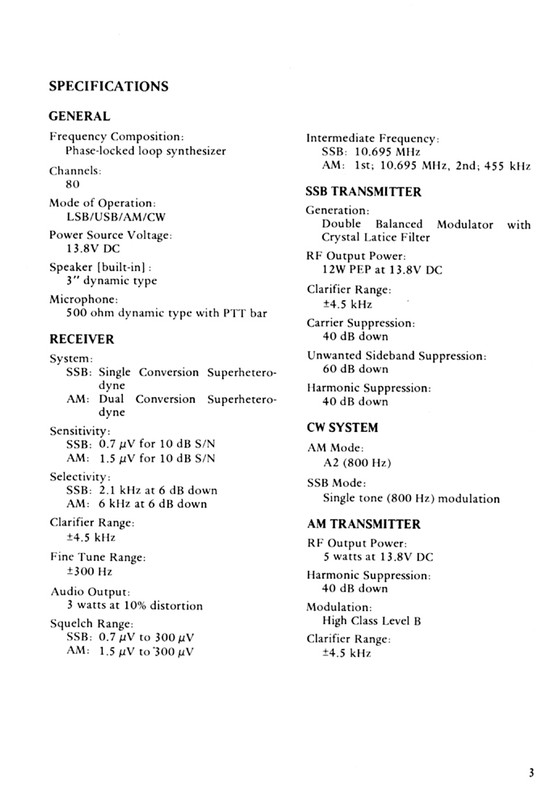 SPECIFICATIONS

GENERAL

Frequency Composition:
Phase-locked loop synthesizer

Channels:
80

Mode of Operation:
LSB/USB/AM/CW

Power Source Voltage:
13.8V DC

Speaker [built-in]:
3" dynamic type

Microphone:
500 ohm dynamic type with PTT bar

RECEIVER

System:
SSB: Single Conversion Superheterodyne
AM: Dual Conversion Superheterodyne

Sensitivity:
SSB: 0.7 $\mu$V for 10 dB S/N
AM: 1.5 $\mu$V for 10 dB S/N

Selectivity:
SSB: 2.1 kHz at 6 dB down
AM: 6 kHz at 6 dB down

Clarifier Range:
±4.5 kHz

Fine Tune Range:
±300 Hz

Audio Output:
3 watts at 10% distortion

Squelch Range:
SSB: 0.7 $\mu$V to 300 $\mu$V
AM: 1.5 $\mu$V to 300 $\mu$V

Intermediate Frequency:
SSB: 10.695 MHz
AM: 1st; 10.695 MHz, 2nd; 455 kHz

SSB TRANSMITTER

Generation:
Double Balanced Modulator with Crystal Latice Filter

RF Output Power:
12W PEP at 13.8V DC

Clarifier Range:
±4.5 kHz

Carrier Suppression:
40 dB down

Unwanted Sideband Suppression:
60 dB down

Harmonic Suppression:
40 dB down

CW SYSTEM

AM Mode:
A2 (800 Hz)

SSB Mode:
Single tone (800 Hz) modulation

AM TRANSMITTER

RF Output Power:
5 watts at 13.8V DC

Harmonic Suppression:
40 dB down

Modulation:
High Class Level B

Clarifier Range:
±4.5 kHz

3